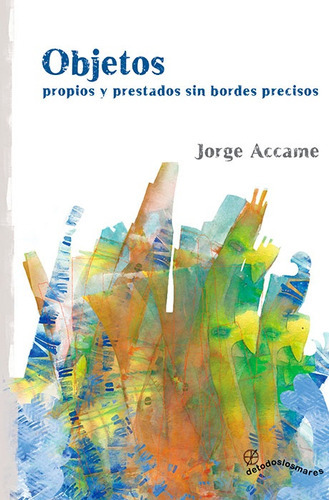 Objetos
propios y prestados sin bordes precisos

Jorge Accame

detodoslosmares